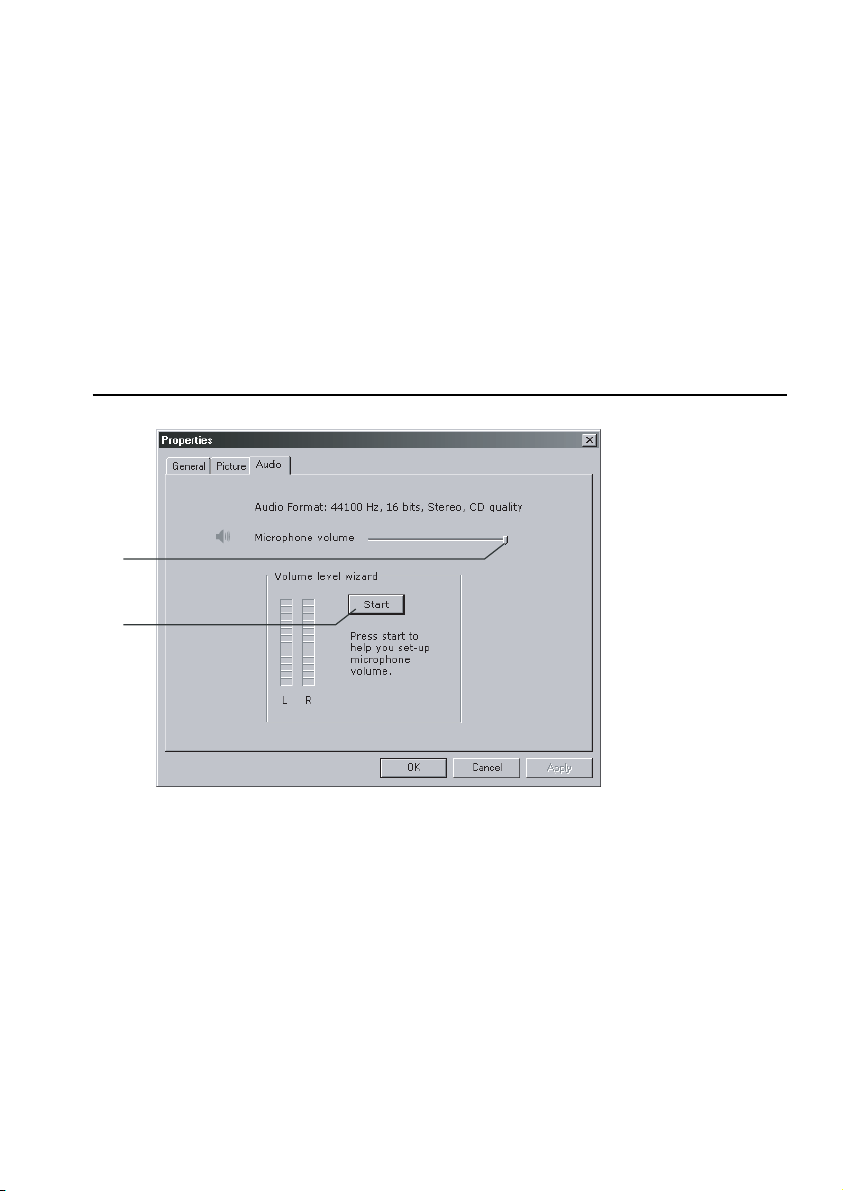 Properties

General Picture Audio

Audio Format: 44100 Hz, 16 bits, Stereo, CD quality

Microphone volume

Volume level wizard

Start

Press start to help you set-up microphone volume.

L R

OK Cancel Apply